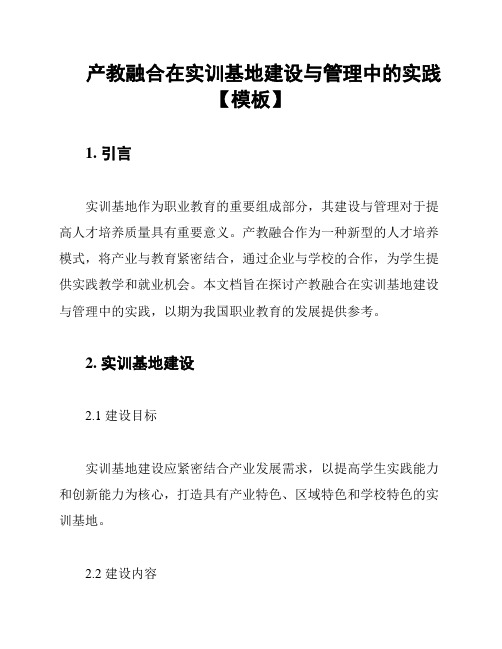 产教融合在实训基地建设与管理中的实践【模板】

1. 引言

实训基地作为职业教育的重要组成部分，其建设与管理对于提高人才培养质量具有重要意义。产教融合作为一种新型的人才培养模式，将产业与教育紧密结合，通过企业与学校的合作，为学生提供实践教学和就业机会。本文档旨在探讨产教融合在实训基地建设与管理中的实践，以期为我国职业教育的发展提供参考。

2. 实训基地建设

2.1 建设目标

实训基地建设应紧密结合产业发展需求，以提高学生实践能力和创新能力为核心，打造具有产业特色、区域特色和学校特色的实训基地。

2.2 建设内容